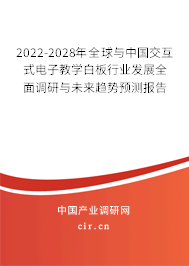 2022-2028年全球与中国交互式电子教学白板行业发展全面调研与未来趋势预测报告

中国产业调研网

cir.cn